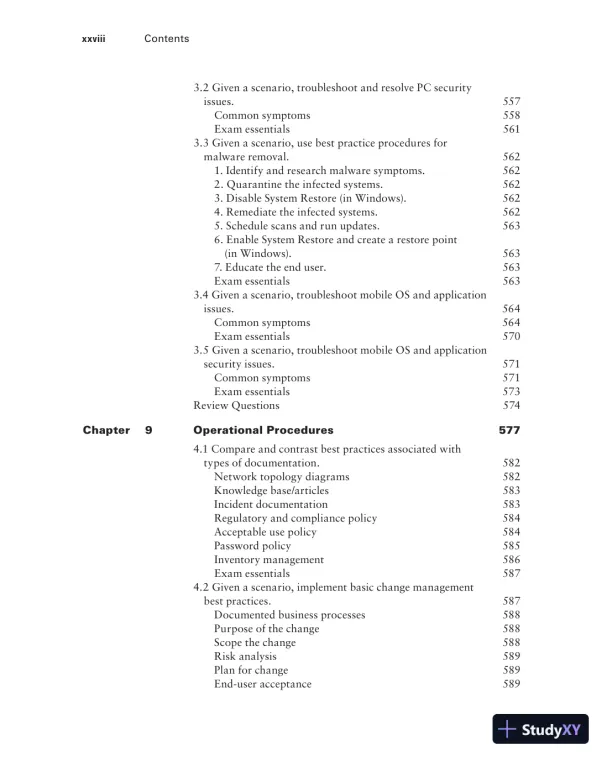 xxviii Contents

3.2 Given a scenario, troubleshoot and resolve PC security issues. 557
Common symptoms 558
Exam essentials 561
3.3 Given a scenario, use best practice procedures for malware removal. 562
1. Identify and research malware symptoms. 562
2. Quarantine the infected systems. 562
3. Disable System Restore (in Windows). 562
4. Remediate the infected systems. 562
5. Schedule scans and run updates. 563
6. Enable System Restore and create a restore point (in Windows). 563
7. Educate the end user. 563
Exam essentials 563
3.4 Given a scenario, troubleshoot mobile OS and application issues. 564
Common symptoms 564
Exam essentials 570
3.5 Given a scenario, troubleshoot mobile OS and application security issues. 571
Common symptoms 571
Exam essentials 573
Review Questions 574

Chapter 9 Operational Procedures 577

4.1 Compare and contrast best practices associated with types of documentation. 582
Network topology diagrams 582
Knowledge base/articles 583
Incident documentation 583
Regulatory and compliance policy 584
Acceptable use policy 584
Password policy 585
Inventory management 586
Exam essentials 587
4.2 Given a scenario, implement basic change management best practices. 587
Documented business processes 588
Purpose of the change 588
Scope the change 588
Risk analysis 589
Plan for change 589
End-user acceptance 589

StudyXY